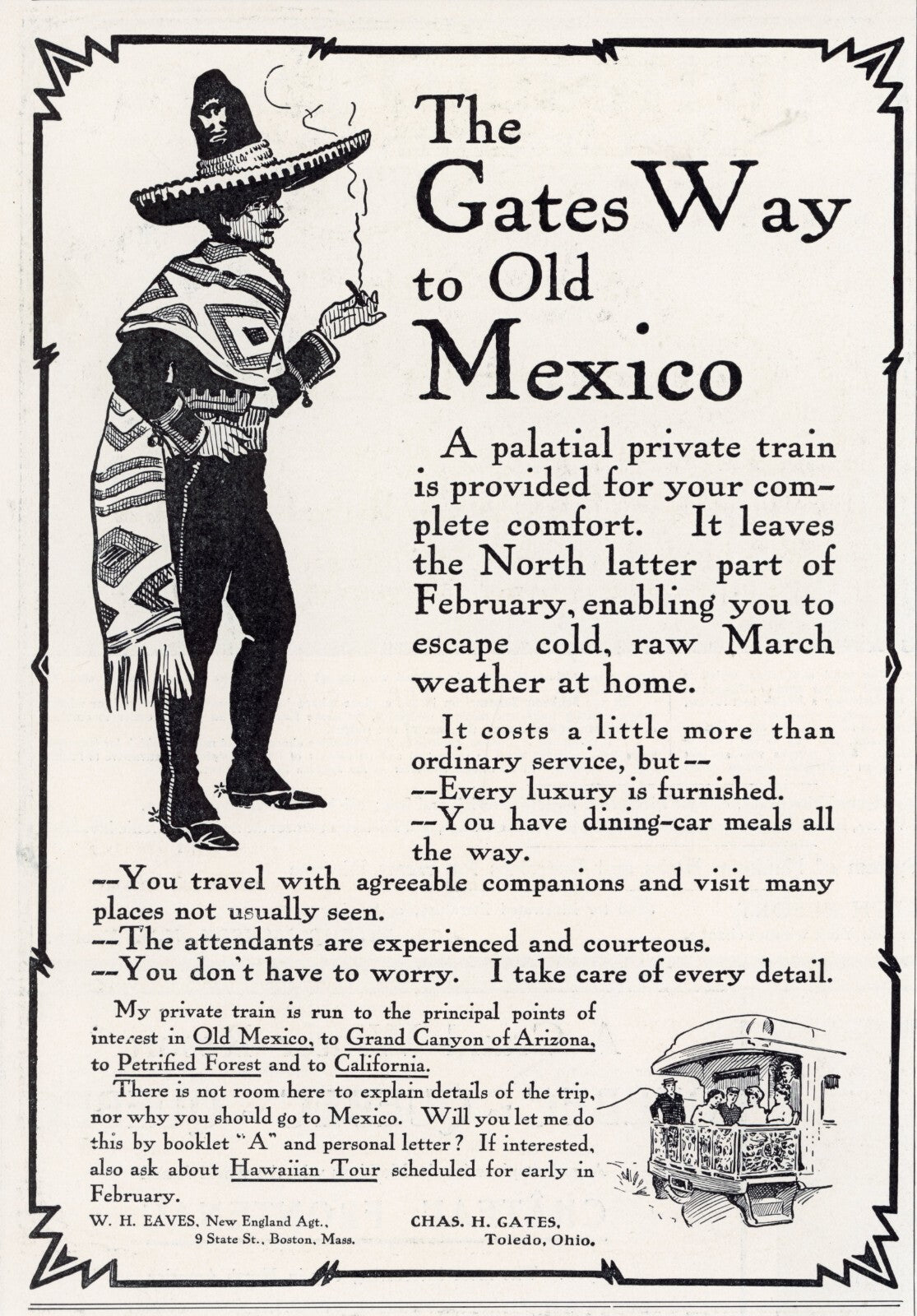 The Gates Way to Old Mexico

A palatial private train is provided for your complete comfort. It leaves the North latter part of February, enabling you to escape cold, raw March weather at home.

It costs a little more than ordinary service, but--
--Every luxury is furnished.
--You have dining-car meals all the way.
--You travel with agreeable companions and visit many places not usually seen.
--The attendants are experienced and courteous.
--You don't have to worry. I take care of every detail.

My private train is run to the principal points of interest in Old Mexico, to Grand Canyon of Arizona, to Petrified Forest and to California.

There is not room here to explain details of the trip, nor why you should go to Mexico. Will you let me do this by booklet "A" and personal letter? If interested, also ask about Hawaiian Tour scheduled for early in February.

W. H. EAVES, New England Agt., 9 State St., Boston, Mass.

CHAS. H. GATES, Toledo, Ohio.